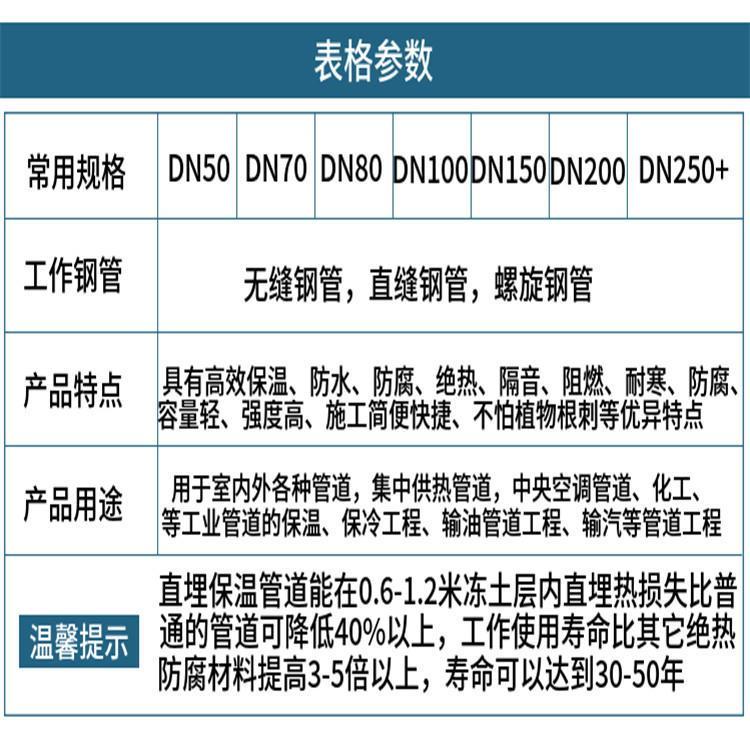 表格参数

| 常用规格 | DN50 | DN70 | DN80 | DN100 | DN150 | DN200 | DN250+ |
|---|---|---|---|---|---|---|---|
| 工作钢管 | 无缝钢管，直缝钢管，螺旋钢管 | | | | | | |
| 产品特点 | 具有高效保温、防水、防腐、绝热、隔音、阻燃、耐寒、防腐、容量轻、强度高、施工简便快捷、不怕植物根刺等优异特点 | | | | | | |
| 产品用途 | 用于室内外各种管道，集中供热管道，中央空调管道、化工、等工业管道的保温、保冷工程、输油管道工程、输汽等管道工程 | | | | | | |
| 温馨提示 | 直埋保温管道能在0.6-1.2米冻土层内直埋热损失比普通的管道可降低40%以上，工作使用寿命比其它绝热防腐材料提高3-5倍以上，寿命可以达到30-50年 | | | | | | |